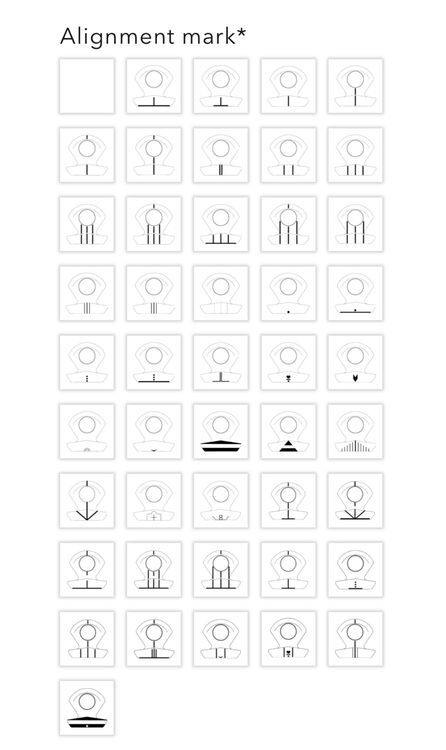 Alignment mark*